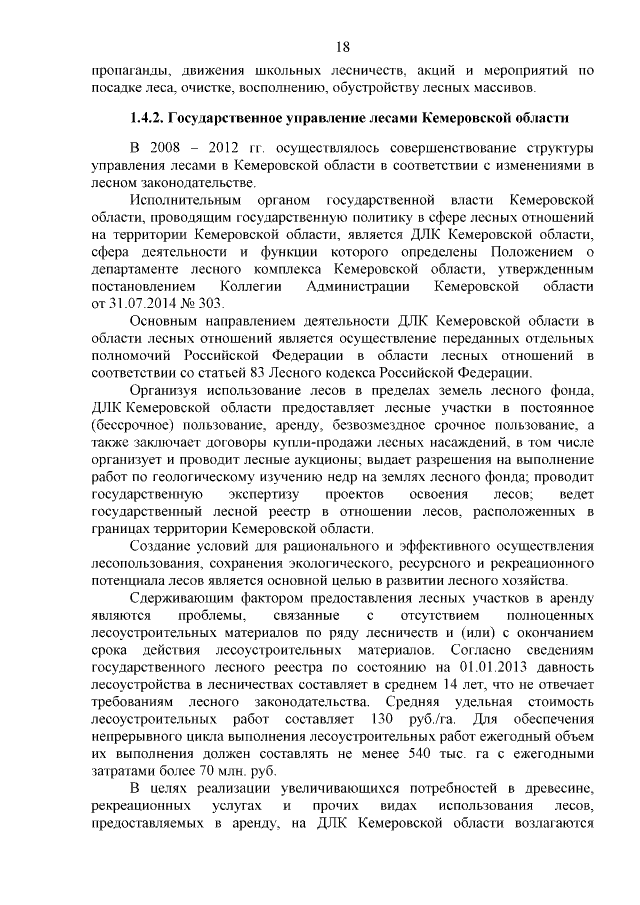 18

пропаганды, движения школьных лесничеств, акций и мероприятий по посадке леса, очистке, восполнению, обустройству лесных массивов.

1.4.2. Государственное управление лесами Кемеровской области

В 2008 – 2012 гг. осуществлялось совершенствование структуры управления лесами в Кемеровской области в соответствии с изменениями в лесном законодательстве.

Исполнительным органом государственной власти Кемеровской области, проводящим государственную политику в сфере лесных отношений на территории Кемеровской области, является ДЛК Кемеровской области, сфера деятельности и функции которого определены Положением о департаменте лесного комплекса Кемеровской области, утвержденным постановлением Коллегии Администрации Кемеровской области от 31.07.2014 № 303.

Основным направлением деятельности ДЛК Кемеровской области в области лесных отношений является осуществление переданных отдельных полномочий Российской Федерации в области лесных отношений в соответствии со статьей 83 Лесного кодекса Российской Федерации.

Организуя использование лесов в пределах земель лесного фонда, ДЛК Кемеровской области предоставляет лесные участки в постоянное (бессрочное) пользование, аренду, безвозмездное срочное пользование, а также заключает договоры купли-продажи лесных насаждений, в том числе организует и проводит лесные аукционы; выдает разрешения на выполнение работ по геологическому изучению недр на землях лесного фонда; проводит государственную экспертизу проектов освоения лесов; ведет государственный лесной реестр в отношении лесов, расположенных в границах территории Кемеровской области.

Создание условий для рационального и эффективного осуществления лесопользования, сохранения экологического, ресурсного и рекреационного потенциала лесов является основной целью в развитии лесного хозяйства.

Сдерживающим фактором предоставления лесных участков в аренду являются проблемы, связанные с отсутствием полноценных лесоустроительных материалов по ряду лесничеств и (или) с окончанием срока действия лесоустроительных материалов. Согласно сведениям государственного лесного реестра по состоянию на 01.01.2013 давность лесоустройства в лесничествах составляет в среднем 14 лет, что не отвечает требованиям лесного законодательства. Средняя удельная стоимость лесоустроительных работ составляет 130 руб./га. Для обеспечения непрерывного цикла выполнения лесоустроительных работ ежегодный объем их выполнения должен составлять не менее 540 тыс. га с ежегодными затратами более 70 млн. руб.

В целях реализации увеличивающихся потребностей в древесине, рекреационных услугах и прочих видах использования лесов, предоставляемых в аренду, на ДЛК Кемеровской области возлагаются